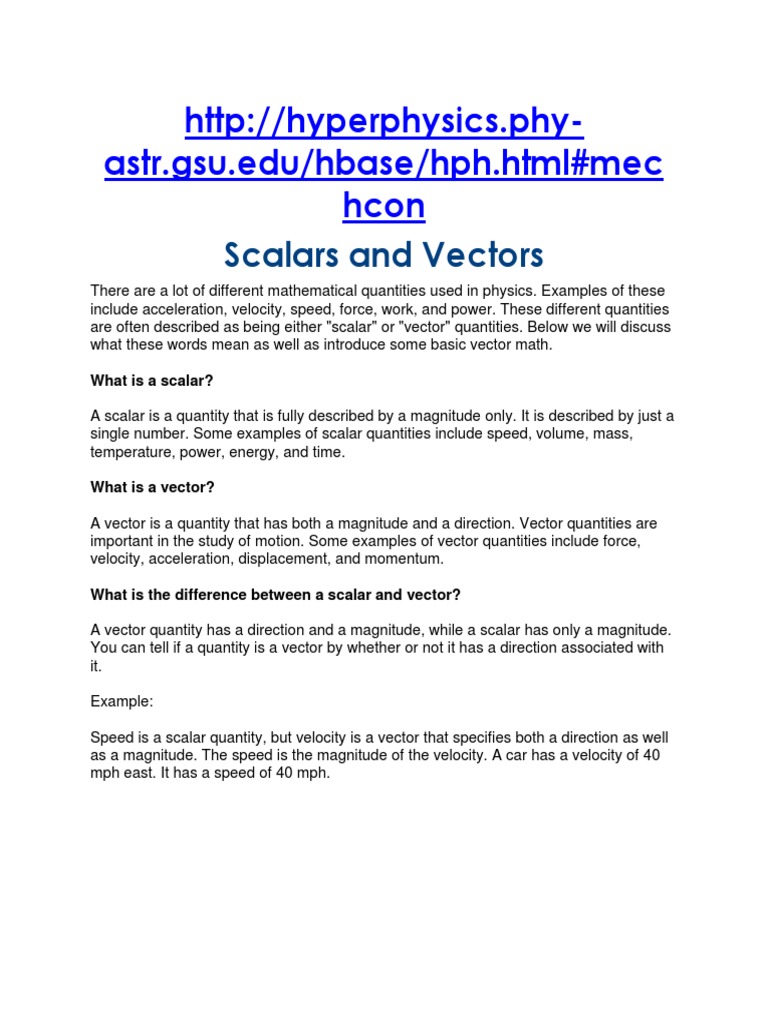 http://hyperphysics.phy-astr.gsu.edu/hbase/hph.html#mechcon

Scalars and Vectors

There are a lot of different mathematical quantities used in physics. Examples of these include acceleration, velocity, speed, force, work, and power. These different quantities are often described as being either "scalar" or "vector" quantities. Below we will discuss what these words mean as well as introduce some basic vector math.

What is a scalar?

A scalar is a quantity that is fully described by a magnitude only. It is described by just a single number. Some examples of scalar quantities include speed, volume, mass, temperature, power, energy, and time.

What is a vector?

A vector is a quantity that has both a magnitude and a direction. Vector quantities are important in the study of motion. Some examples of vector quantities include force, velocity, acceleration, displacement, and momentum.

What is the difference between a scalar and vector?

A vector quantity has a direction and a magnitude, while a scalar has only a magnitude. You can tell if a quantity is a vector by whether or not it has a direction associated with it.

Example:

Speed is a scalar quantity, but velocity is a vector that specifies both a direction as well as a magnitude. The speed is the magnitude of the velocity. A car has a velocity of 40 mph east. It has a speed of 40 mph.